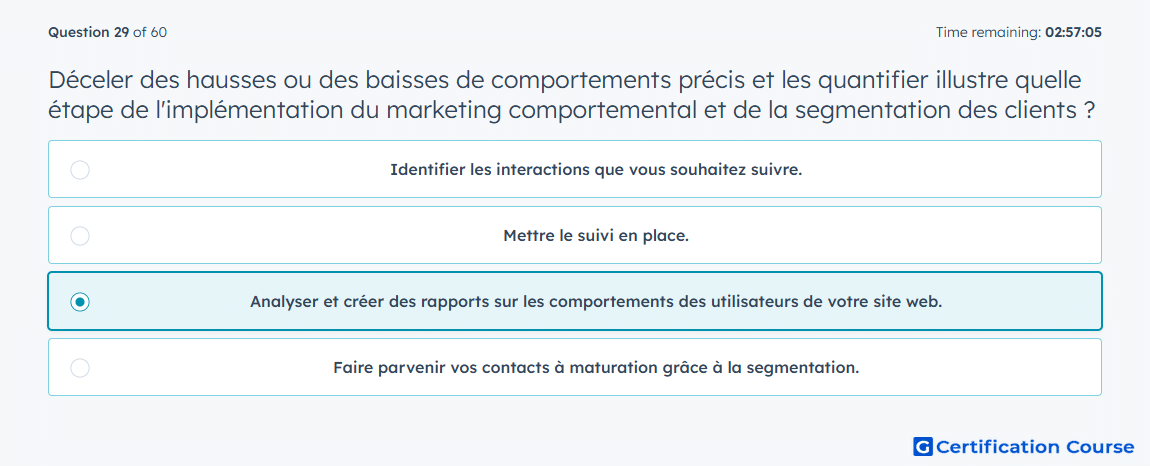 Question 29 of 60

Time remaining: 02:57:05

Déceler des hausses ou des baisses de comportements précis et les quantifier illustre quelle étape de l'implémentation du marketing comportemental et de la segmentation des clients ?

Identifier les interactions que vous souhaitez suivre.

Mettre le suivi en place.

Analyser et créer des rapports sur les comportements des utilisateurs de votre site web.

Faire parvenir vos contacts à maturation grâce à la segmentation.

G Certification Course